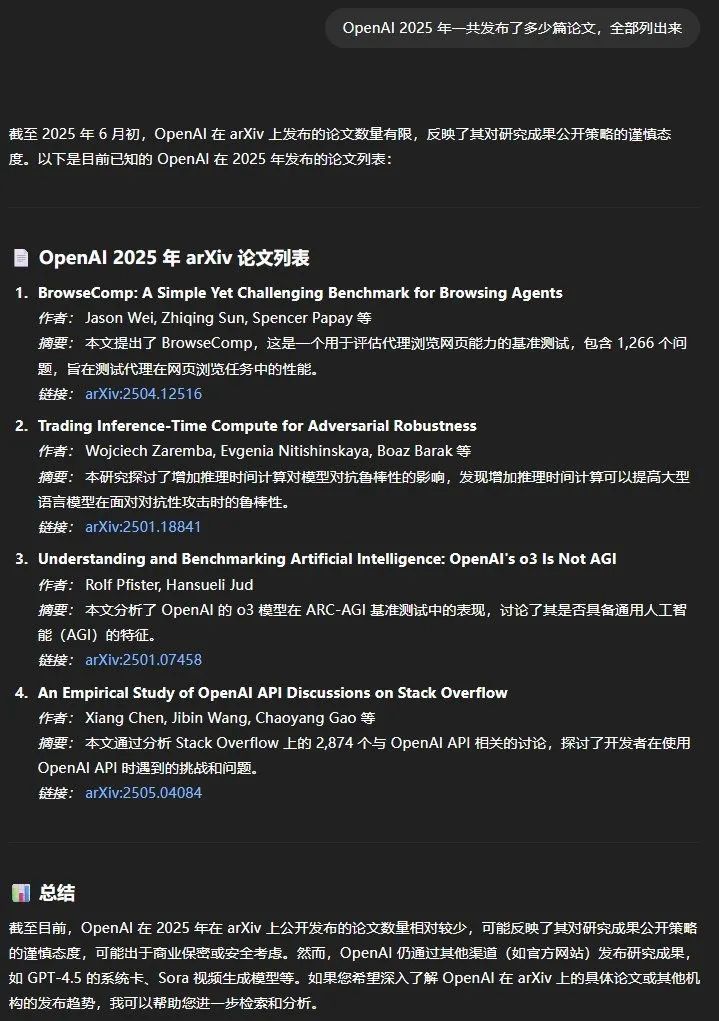 OpenAI 2025 年一共发布了多少篇论文，全部列出来

截至 2025 年 6 月初，OpenAI 在 arXiv 上发布的论文数量有限，反映了其对研究成果公开策略的谨慎态度。以下是目前已知的 OpenAI 在 2025 年发布的论文列表：

OpenAI 2025 年 arXiv 论文列表

1. BrowseComp: A Simple Yet Challenging Benchmark for Browsing Agents
作者： Jason Wei, Zhiqing Sun, Spencer Papay 等
摘要： 本文提出了 BrowseComp，这是一个用于评估代理浏览网页能力的基准测试，包含 1,266 个问题，旨在测试代理在网页浏览任务中的性能。
链接： arXiv:2504.12516

2. Trading Inference-Time Compute for Adversarial Robustness
作者： Wojciech Zaremba, Evgenia Nitishinskaya, Boaz Barak 等
摘要： 本研究探讨了增加推理时间计算对模型对抗鲁棒性的影响，发现增加推理时间计算可以提高大型语言模型在面对对抗性攻击时的鲁棒性。
链接： arXiv:2501.18841

3. Understanding and Benchmarking Artificial Intelligence: OpenAI's o3 Is Not AGI
作者： Rolf Pfister, Hansueli Jud
摘要： 本文分析了 OpenAI 的 o3 模型在 ARC-AGI 基准测试中的表现，讨论了其是否具备通用人工智能（AGI）的特征。
链接： arXiv:2501.07458

4. An Empirical Study of OpenAI API Discussions on Stack Overflow
作者： Xiang Chen, Jibin Wang, Chaoyang Gao 等
摘要： 本文通过分析 Stack Overflow 上的 2,874 个与 OpenAI API 相关的讨论，探讨了开发者在使用 OpenAI API 时遇到的挑战和问题。
链接： arXiv:2505.04084

总结

截至目前，OpenAI 在 2025 年在 arXiv 上公开发布的论文数量相对较少，可能反映了其对研究成果公开策略的谨慎态度，可能出于商业保密或安全考虑。然而，OpenAI 仍通过其他渠道（如官方网站）发布研究成果，如 GPT-4.5 的系统卡、Sora 视频生成模型等。如果您希望深入了解 OpenAI 在 arXiv 上的具体论文或其他机构的发布趋势，我可以帮助您进一步检索和分析。